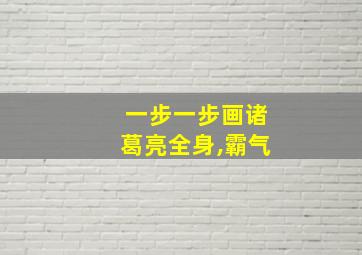 一步一步画诸葛亮全身,霸气